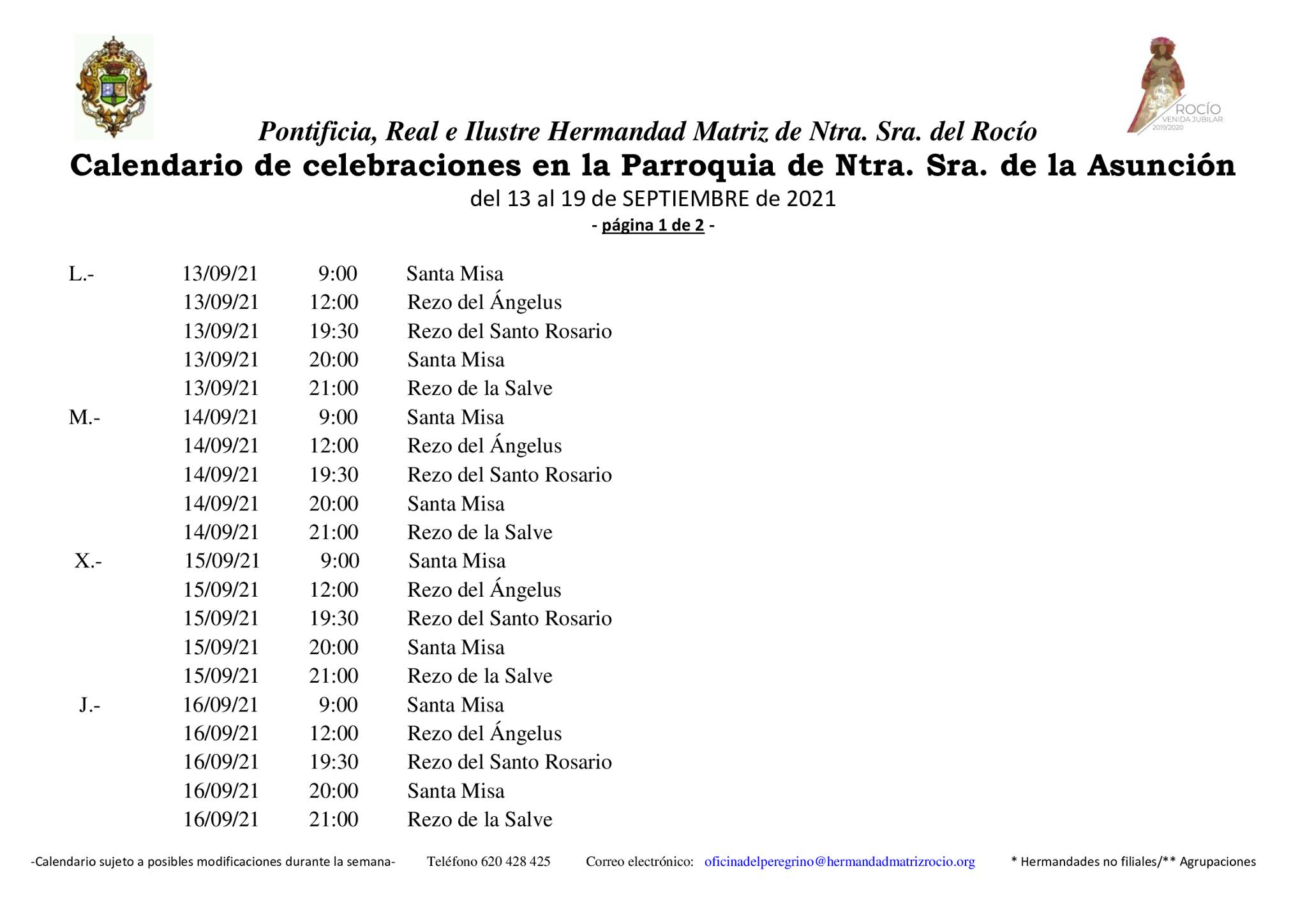 ROCÍO
VENIDA JUBILAR
2019/2020

Pontificia, Real e Ilustre Hermandad Matriz de Ntra. Sra. del Rocío
Calendario de celebraciones en la Parroquia de Ntra. Sra. de la Asunción
del 13 al 19 de SEPTIEMBRE de 2021
- página 1 de 2 -

| | | | |
|---|---|---|---|
| L.- | 13/09/21 | 9:00 | Santa Misa |
| | 13/09/21 | 12:00 | Rezo del Ángelus |
| | 13/09/21 | 19:30 | Rezo del Santo Rosario |
| | 13/09/21 | 20:00 | Santa Misa |
| | 13/09/21 | 21:00 | Rezo de la Salve |
| M.- | 14/09/21 | 9:00 | Santa Misa |
| | 14/09/21 | 12:00 | Rezo del Ángelus |
| | 14/09/21 | 19:30 | Rezo del Santo Rosario |
| | 14/09/21 | 20:00 | Santa Misa |
| | 14/09/21 | 21:00 | Rezo de la Salve |
| X.- | 15/09/21 | 9:00 | Santa Misa |
| | 15/09/21 | 12:00 | Rezo del Ángelus |
| | 15/09/21 | 19:30 | Rezo del Santo Rosario |
| | 15/09/21 | 20:00 | Santa Misa |
| | 15/09/21 | 21:00 | Rezo de la Salve |
| J.- | 16/09/21 | 9:00 | Santa Misa |
| | 16/09/21 | 12:00 | Rezo del Ángelus |
| | 16/09/21 | 19:30 | Rezo del Santo Rosario |
| | 16/09/21 | 20:00 | Santa Misa |
| | 16/09/21 | 21:00 | Rezo de la Salve |

-Calendario sujeto a posibles modificaciones durante la semana- Teléfono 620 428 425 Correo electrónico: oficinadelperegrino@hermandadmatrizrocio.org * Hermandades no filiales/** Agrupaciones